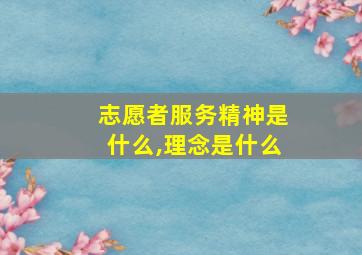 志愿者服务精神是什么,理念是什么